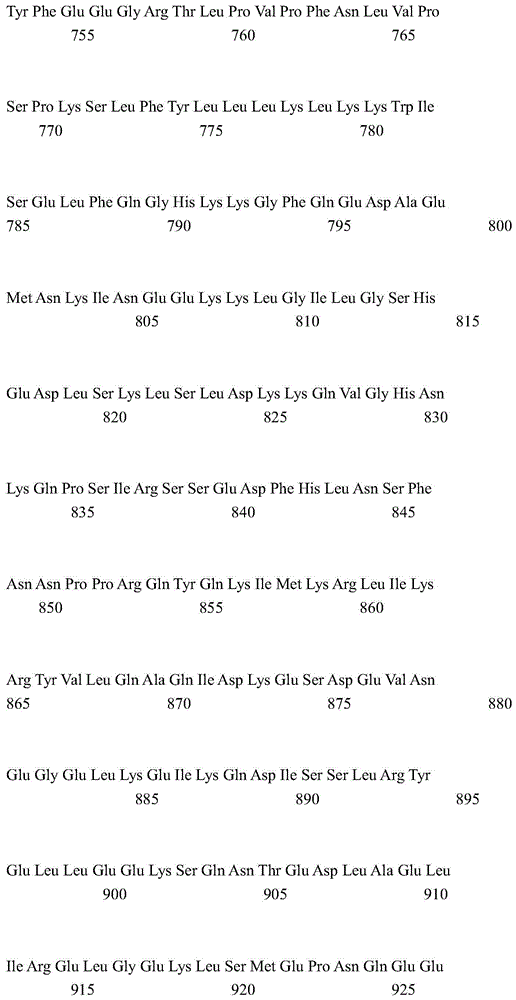 Tyr Phe Glu Glu Gly Arg Thr Leu Pro Val Pro Phe Asn Leu Val Pro
755 760 765

Ser Pro Lys Ser Leu Phe Tyr Leu Leu Leu Lys Leu Lys Lys Trp Ile
770 775 780

Ser Glu Leu Phe Gln Gly His Lys Lys Gly Phe Gln Glu Asp Ala Glu
785 790 795 800

Met Asn Lys Ile Asn Glu Glu Lys Lys Leu Gly Ile Leu Gly Ser His
805 810 815

Glu Asp Leu Ser Lys Leu Ser Leu Asp Lys Lys Gln Val Gly His Asn
820 825 830

Lys Gln Pro Ser Ile Arg Ser Ser Glu Asp Phe His Leu Asn Ser Phe
835 840 845

Asn Asn Pro Pro Arg Gln Tyr Gln Lys Ile Met Lys Arg Leu Ile Lys
850 855 860

Arg Tyr Val Leu Gln Ala Gln Ile Asp Lys Glu Ser Asp Glu Val Asn
865 870 875 880

Glu Gly Glu Leu Lys Glu Ile Lys Gln Asp Ile Ser Ser Leu Arg Tyr
885 890 895

Glu Leu Leu Glu Glu Lys Ser Gln Asn Thr Glu Asp Leu Ala Glu Leu
900 905 910

Ile Arg Glu Leu Gly Glu Lys Leu Ser Met Glu Pro Asn Gln Glu Glu
915 920 925